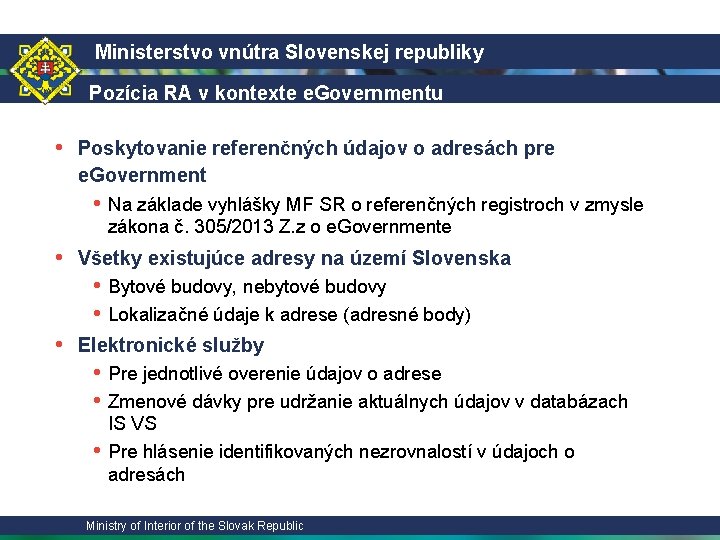 Ministerstvo vnútra Slovenskej republiky

Pozícia RA v kontexte eGovernmentu

• Poskytovanie referenčných údajov o adresách pre eGovernment
  • Na základe vyhlášky MF SR o referenčných registroch v zmysle zákona č. 305/2013 Z.z o eGovernmente
• Všetky existujúce adresy na území Slovenska
  • Bytové budovy, nebytové budovy
  • Lokalizačné údaje k adrese (adresné body)
• Elektronické služby
  • Pre jednotlivé overenie údajov o adrese
  • Zmenové dávky pre udržanie aktuálnych údajov v databázach IS VS
  • Pre hlásenie identifikovaných nezrovnalostí v údajoch o adresách

Ministry of Interior of the Slovak Republic